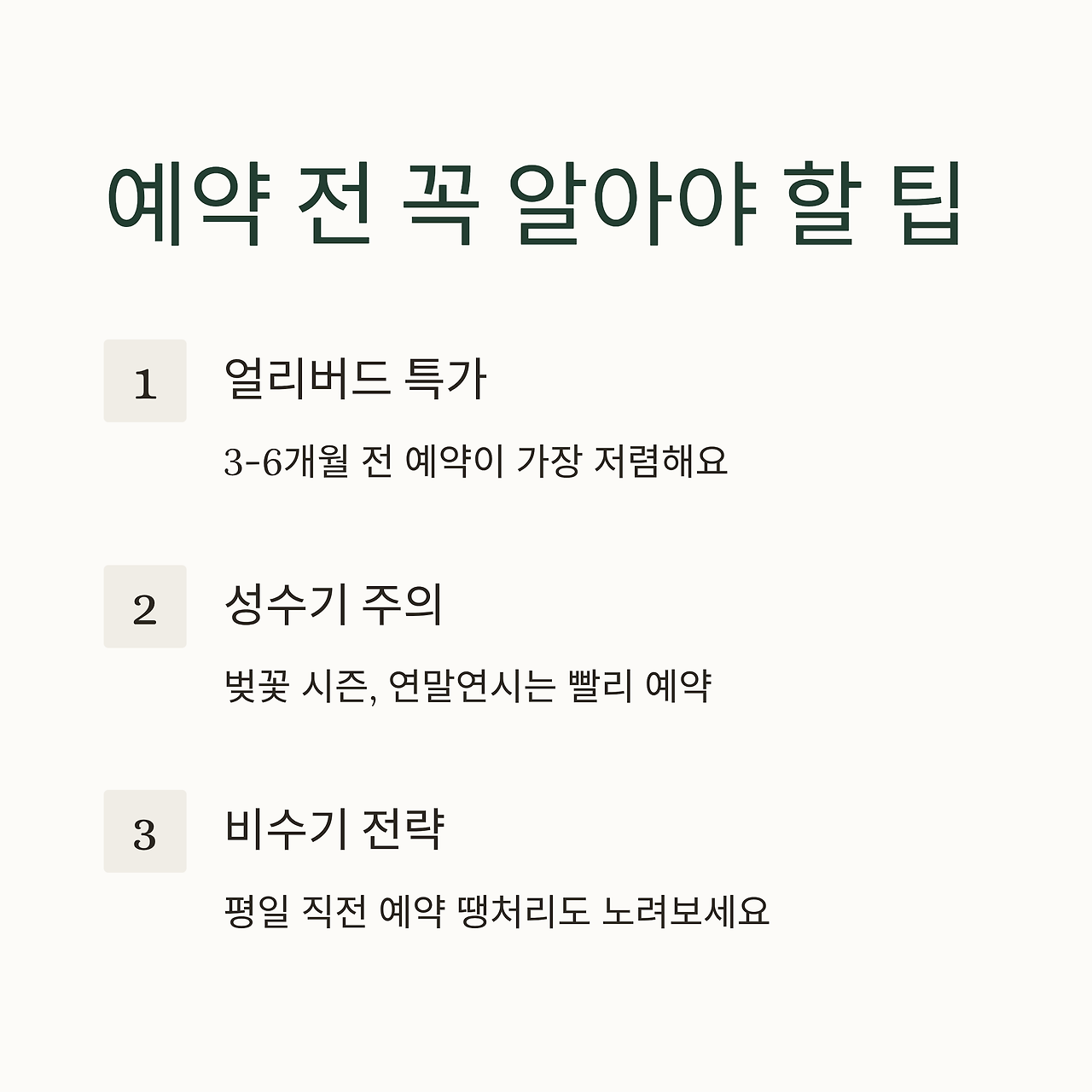 예약 전 꼭 알아야 할 팁

1

얼리버드 특가

3-6개월 전 예약이 가장 저렴해요

2

성수기 주의

벚꽃 시즌, 연말연시는 빨리 예약

3

비수기 전략

평일 직전 예약 땡처리도 노려보세요